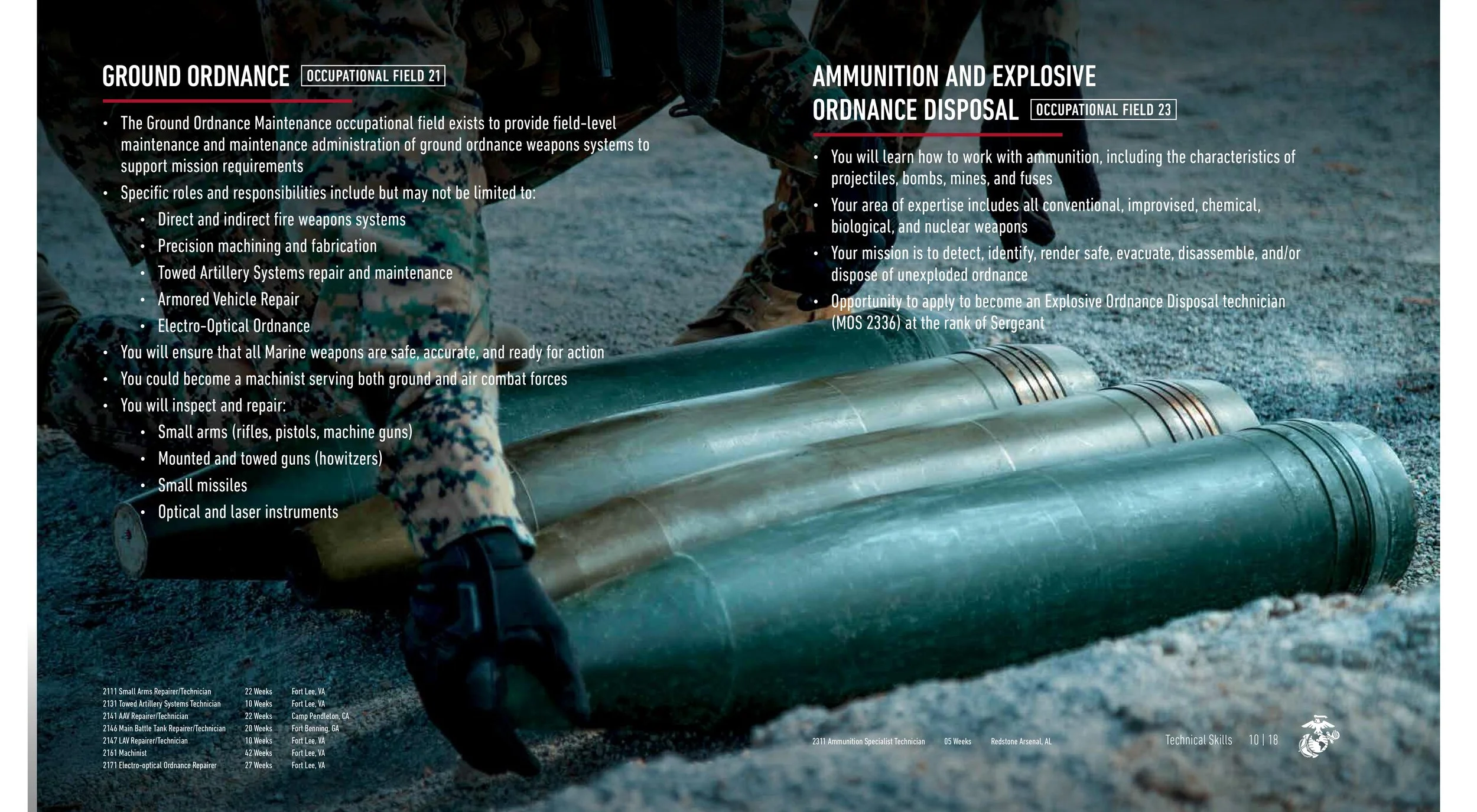 GROUND ORDNANCE OCCUPATIONAL FIELD 21

• The Ground Ordnance Maintenance occupational field exists to provide field-level maintenance and maintenance administration of ground ordnance weapons systems to support mission requirements
• Specific roles and responsibilities include but may not be limited to:
• Direct and indirect fire weapons systems
• Precision machining and fabrication
• Towed Artillery Systems repair and maintenance
• Armored Vehicle Repair
• Electro-Optical Ordnance
• You will ensure that all Marine weapons are safe, accurate, and ready for action
• You could become a machinist serving both ground and air combat forces
• You will inspect and repair:
• Small arms (rifles, pistols, machine guns)
• Mounted and towed guns (howitzers)
• Small missiles
• Optical and laser instruments

2111 Small Arms Repairer/Technician 22 Weeks Fort Lee, VA
2131 Towed Artillery Systems Technician 10 Weeks Fort Lee, VA
2141 AAV Repairer/Technician 22 Weeks Camp Pendleton, CA
2146 Main Battle Tank Repairer/Technician 20 Weeks Fort Benning, GA
2147 LAV Repairer/Technician 10 Weeks Fort Lee, VA
2161 Machinist 42 Weeks Fort Lee, VA
2171 Electro-optical Ordnance Repairer 27 Weeks Fort Lee, VA

AMMUNITION AND EXPLOSIVE ORDNANCE DISPOSAL OCCUPATIONAL FIELD 23

• You will learn how to work with ammunition, including the characteristics of projectiles, bombs, mines, and fuses
• Your area of expertise includes all conventional, improvised, chemical, biological, and nuclear weapons
• Your mission is to detect, identify, render safe, evacuate, disassemble, and/or dispose of unexploded ordnance
• Opportunity to apply to become an Explosive Ordnance Disposal technician (MOS 2336) at the rank of Sergeant

2311 Ammunition Specialist Technician 05 Weeks Redstone Arsenal, AL

Technical Skills 10 | 18